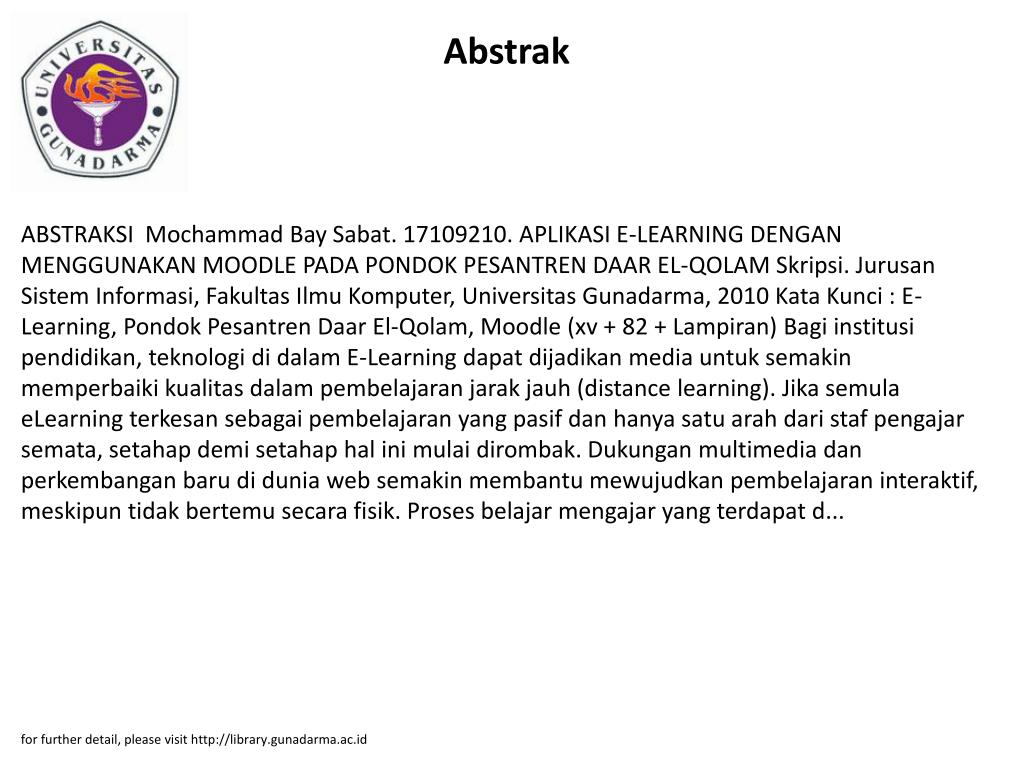 UNIVERSITAS GUNADARMA

Abstrak

ABSTRAKSI Mochammad Bay Sabat. 17109210. APLIKASI E-LEARNING DENGAN MENGGUNAKAN MOODLE PADA PONDOK PESANTREN DAAR EL-QOLAM Skripsi. Jurusan Sistem Informasi, Fakultas Ilmu Komputer, Universitas Gunadarma, 2010 Kata Kunci : E-Learning, Pondok Pesantren Daar El-Qolam, Moodle (xv + 82 + Lampiran) Bagi institusi pendidikan, teknologi di dalam E-Learning dapat dijadikan media untuk semakin memperbaiki kualitas dalam pembelajaran jarak jauh (distance learning). Jika semula eLearning terkesan sebagai pembelajaran yang pasif dan hanya satu arah dari staf pengajar semata, setahap demi setahap hal ini mulai dirombak. Dukungan multimedia dan perkembangan baru di dunia web semakin membantu mewujudkan pembelajaran interaktif, meskipun tidak bertemu secara fisik. Proses belajar mengajar yang terdapat d...

for further detail, please visit http://library.gunadarma.ac.id